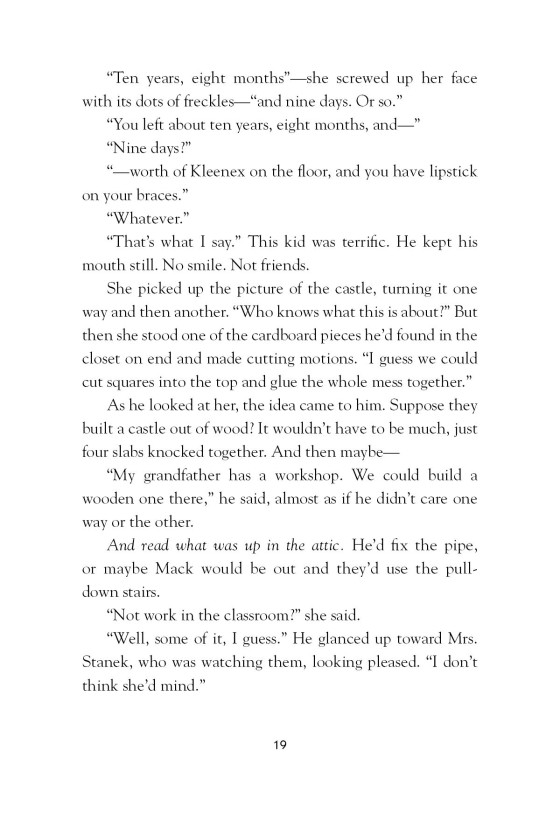 “Ten years, eight months”—she screwed up her face with its dots of freckles—“and nine days. Or so.”

“You left about ten years, eight months, and—”

“Nine days?”

“—worth of Kleenex on the floor, and you have lipstick on your braces.”

“Whatever.”

“That’s what I say.” This kid was terrific. He kept his mouth still. No smile. Not friends.

She picked up the picture of the castle, turning it one way and then another. “Who knows what this is about?” But then she stood one of the cardboard pieces he’d found in the closet on end and made cutting motions. “I guess we could cut squares into the top and glue the whole mess together.”

As he looked at her, the idea came to him. Suppose they built a castle out of wood? It wouldn’t have to be much, just four slabs knocked together. And then maybe—

“My grandfather has a workshop. We could build a wooden one there,” he said, almost as if he didn’t care one way or the other.

And read what was up in the attic. He’d fix the pipe, or maybe Mack would be out and they’d use the pull-down stairs.

“Not work in the classroom?” she said.

“Well, some of it, I guess.” He glanced up toward Mrs. Stanek, who was watching them, looking pleased. “I don’t think she’d mind.”

19